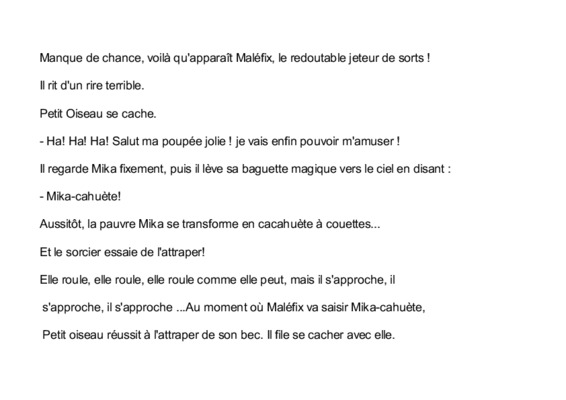 Manque de chance, voilà qu'apparaît Maléfix, le redoutable jeteur de sorts !

Il rit d'un rire terrible.

Petit Oiseau se cache.

- Ha! Ha! Ha! Salut ma poupée jolie ! je vais enfin pouvoir m'amuser !

Il regarde Mika fixement, puis il lève sa baguette magique vers le ciel en disant :

- Mika-cahuète!

Aussitôt, la pauvre Mika se transforme en cacahuète à couettes...

Et le sorcier essaie de l'attraper!

Elle roule, elle roule, elle roule comme elle peut, mais il s'approche, il s'approche, il s'approche ...Au moment où Maléfix va saisir Mika-cahuète, Petit oiseau réussit à l'attraper de son bec. Il file se cacher avec elle.